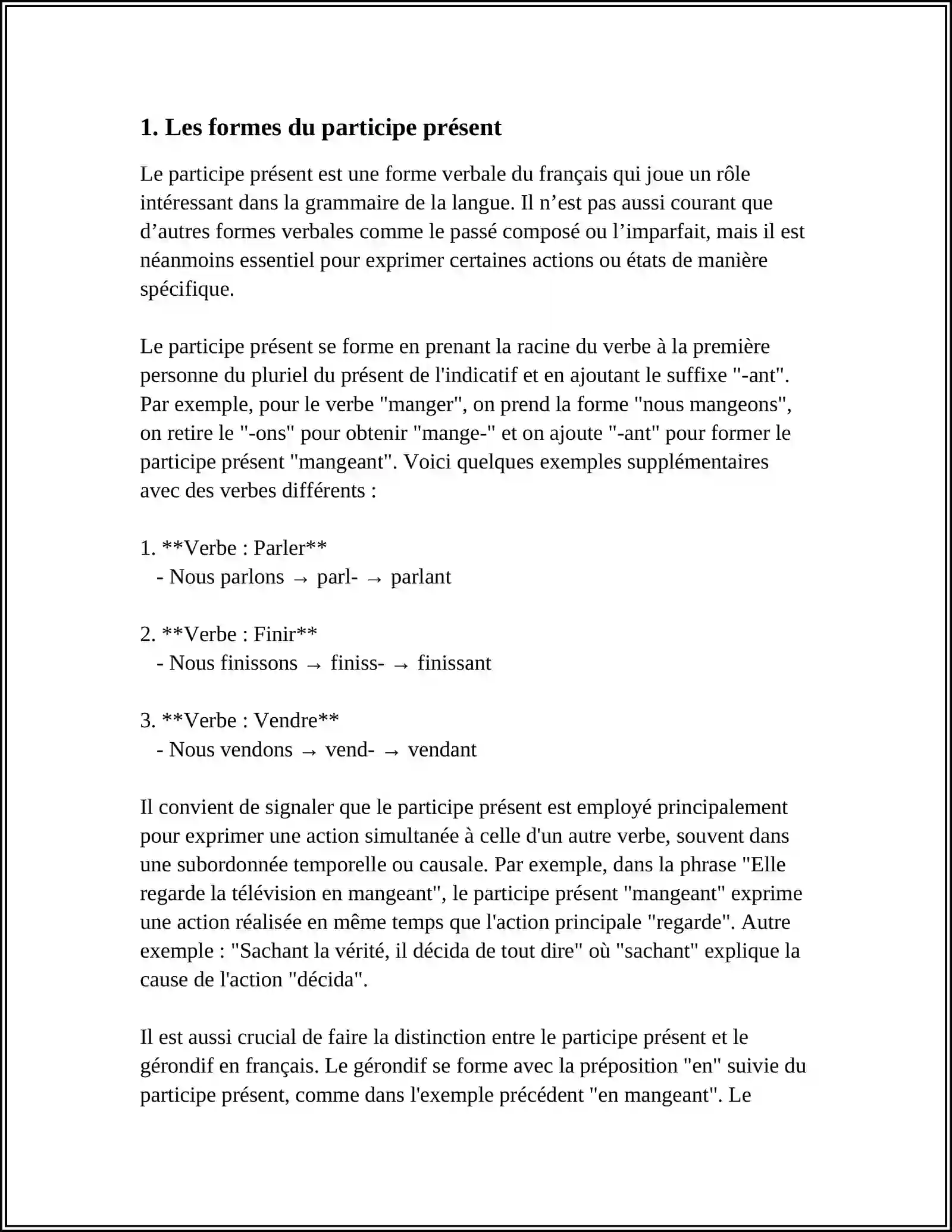 1. Les formes du participe présent

Le participe présent est une forme verbale du français qui joue un rôle intéressant dans la grammaire de la langue. Il n'est pas aussi courant que d'autres formes verbales comme le passé composé ou l'imparfait, mais il est néanmoins essentiel pour exprimer certaines actions ou états de manière spécifique.

Le participe présent se forme en prenant la racine du verbe à la première personne du pluriel du présent de l'indicatif et en ajoutant le suffixe "-ant". Par exemple, pour le verbe "manger", on prend la forme "nous mangeons", on retire le "-ons" pour obtenir "mange-" et on ajoute "-ant" pour former le participe présent "mangeant". Voici quelques exemples supplémentaires avec des verbes différents :

1. **Verbe : Parler**
- Nous parlons → parl- → parlant

2. **Verbe : Finir**
- Nous finissons → finiss- → finissant

3. **Verbe : Vendre**
- Nous vendons → vend- → vendant

Il convient de signaler que le participe présent est employé principalement pour exprimer une action simultanée à celle d'un autre verbe, souvent dans une subordonnée temporelle ou causale. Par exemple, dans la phrase "Elle regarde la télévision en mangeant", le participe présent "mangeant" exprime une action réalisée en même temps que l'action principale "regarde". Autre exemple : "Sachant la vérité, il décida de tout dire" où "sachant" explique la cause de l'action "décida".

Il est aussi crucial de faire la distinction entre le participe présent et le gérondif en français. Le gérondif se forme avec la préposition "en" suivie du participe présent, comme dans l'exemple précédent "en mangeant". Le